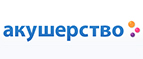 акушерство